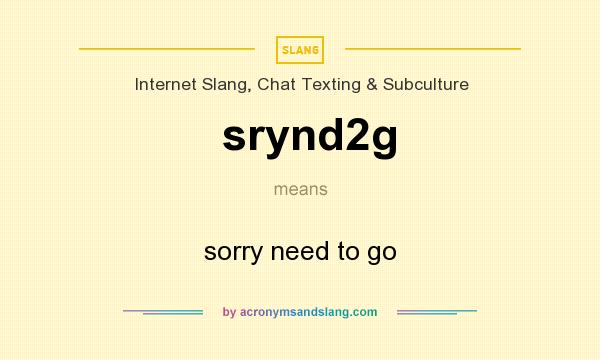 SLANG

Internet Slang, Chat Texting & Subculture

srynd2g

means

sorry need to go

by acronymsandslang.com